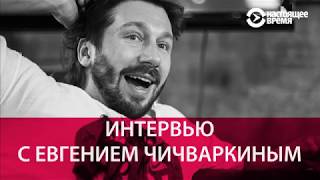 настоящее время

ИНТЕРВЬЮ
С ЕВГЕНИЕМ ЧИЧВАРКИНЫМ